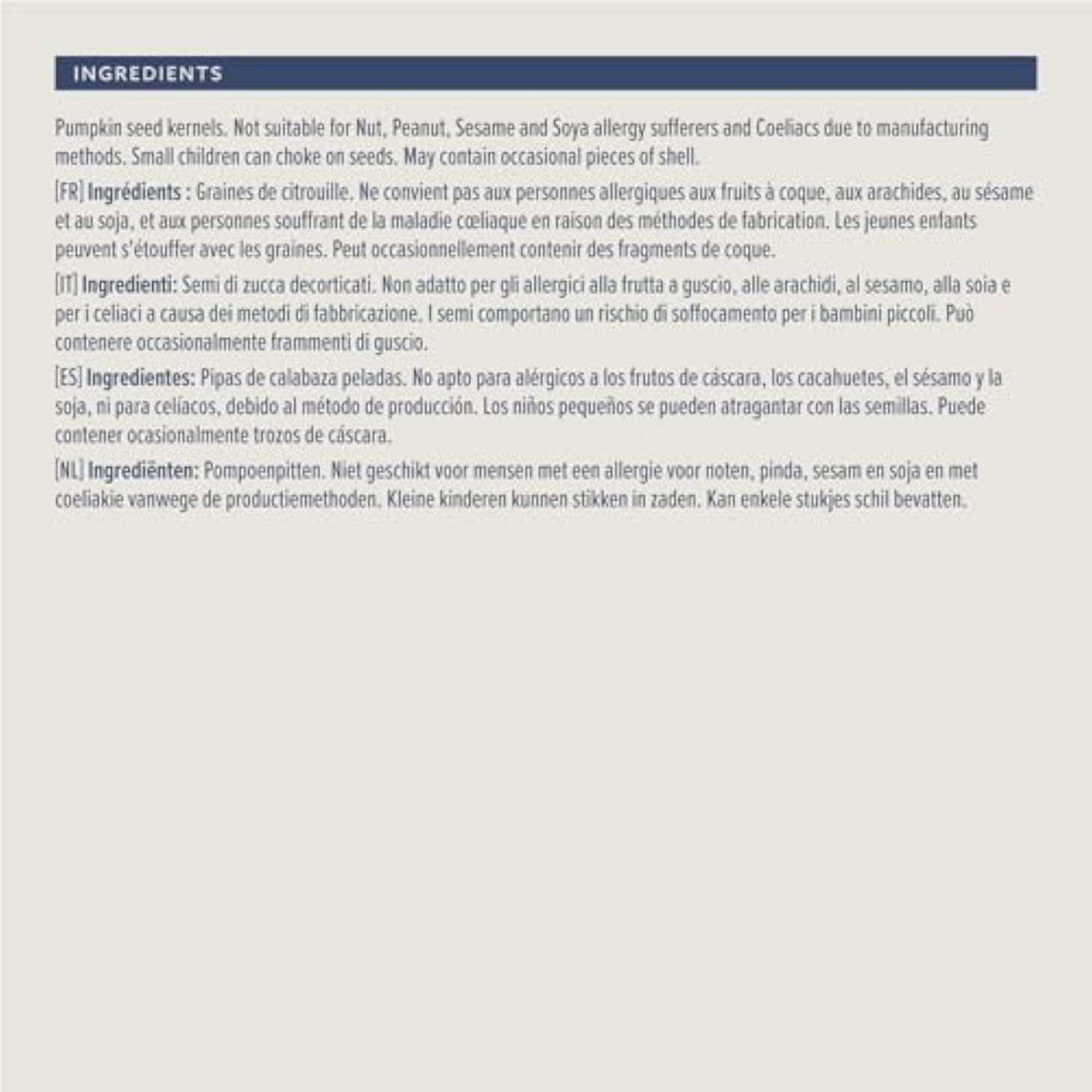 INGREDIENTS

Pumpkin seed kernels. Not suitable for Nut, Peanut, Sesame and Soya allergy sufferers and Coeliacs due to manufacturing methods. Small children can choke on seeds. May contain occasional pieces of shell.

[FR] Ingrédients : Graines de citrouille. Ne convient pas aux personnes allergiques aux fruits à coque, aux arachides, au sésame et au soja, et aux personnes souffrant de la maladie cœliaque en raison des méthodes de fabrication. Les jeunes enfants peuvent s'étouffer avec les graines. Peut occasionnellement contenir des fragments de coque.

[IT] Ingredienti: Semi di zucca decorticati. Non adatto per gli allergici alla frutta a guscio, alle arachidi, al sesamo, alla soia e per i celiaci a causa dei metodi di fabbricazione. I semi comportano un rischio di soffocamento per i bambini piccoli. Può contenere occasionalmente frammenti di guscio.

[ES] Ingredientes: Pipas de calabaza peladas. No apto para alérgicos a los frutos de cáscara, los cacahuetes, el sésamo y la soja, ni para celíacos, debido al método de producción. Los niños pequeños se pueden atragantar con las semillas. Puede contener ocasionalmente trozos de cáscara.

[NL] Ingrediënten: Pompoenpitten. Niet geschikt voor mensen met een allergie voor noten, pinda, sesam en soja en met coeliakie vanwege de productiemethoden. Kleine kinderen kunnen stikken in zaden. Kan enkele stukjes schil bevatten.